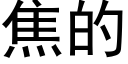 焦的